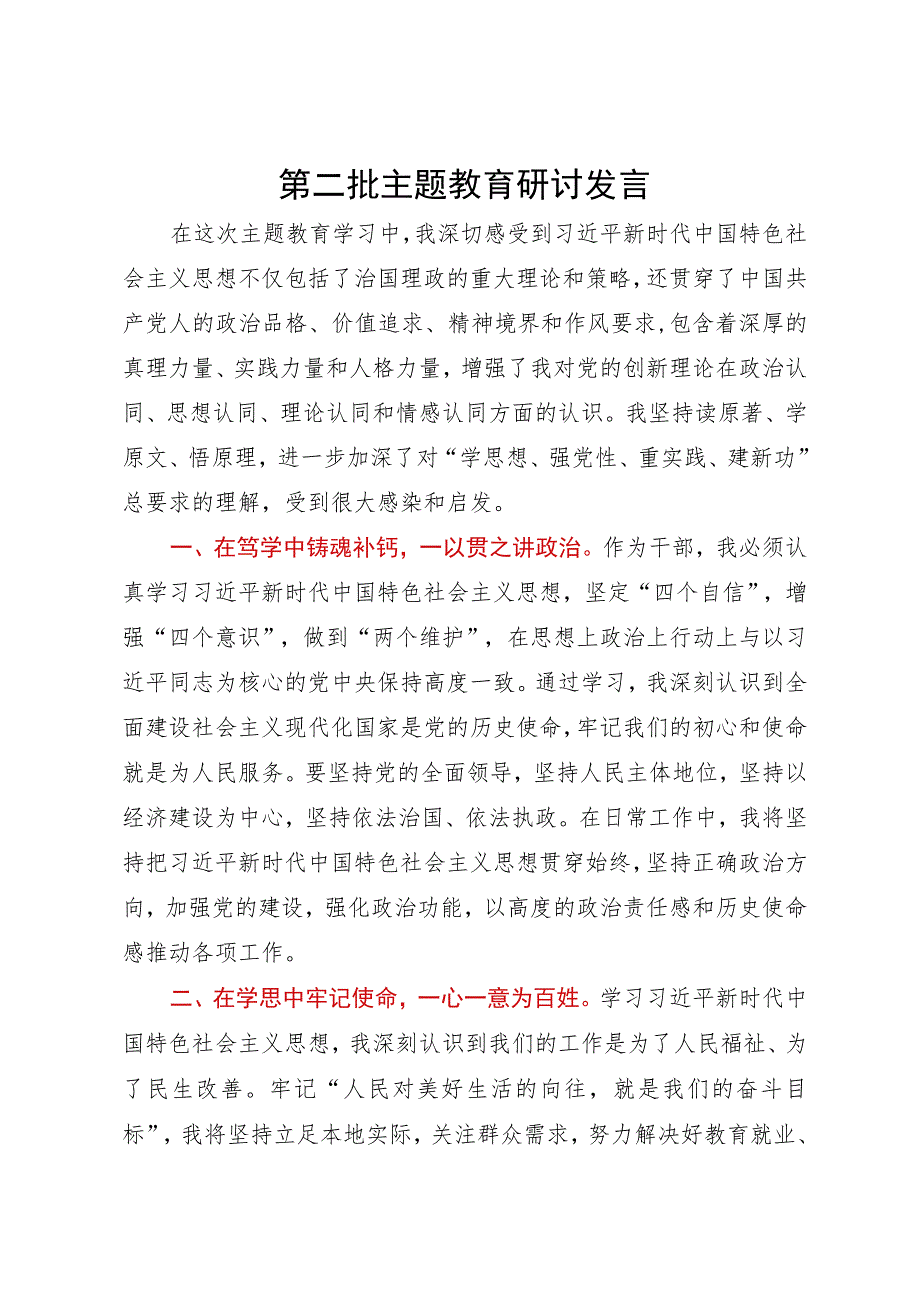 第二批主题教育研讨发言

在这次主题教育学习中，我深切感受到习近平新时代中国特色社会主义思想不仅包括了治国理政的重大理论和策略，还贯穿了中国共产党人的政治品格、价值追求、精神境界和作风要求，包含着深厚的真理力量、实践力量和人格力量，增强了我对党的创新理论在政治认同、思想认同、理论认同和情感认同方面的认识。我坚持读原著、学原文、悟原理，进一步加深了对“学思想、强党性、重实践、建新功”总要求的理解，受到很大感染和启发。

一、在笃学中铸魂补钙，一以贯之讲政治。作为干部，我必须认真学习习近平新时代中国特色社会主义思想，坚定“四个自信”，增强“四个意识”，做到“两个维护”，在思想上政治上行动上与以习近平同志为核心的党中央保持高度一致。通过学习，我深刻认识到全面建设社会主义现代化国家是党的历史使命，牢记我们的初心和使命就是为人民服务。要坚持党的全面领导，坚持人民主体地位，坚持以经济建设为中心，坚持依法治国、依法执政。在日常工作中，我将坚持把习近平新时代中国特色社会主义思想贯穿始终，坚持正确政治方向，加强党的建设，强化政治功能，以高度的政治责任感和历史使命感推动各项工作。

二、在学思中牢记使命，一心一意为百姓。学习习近平新时代中国特色社会主义思想，我深刻认识到我们的工作是为了人民福祉、为了民生改善。牢记“人民对美好生活的向往，就是我们的奋斗目标”，我将坚持立足本地实际，关注群众需求，努力解决好教育就业、